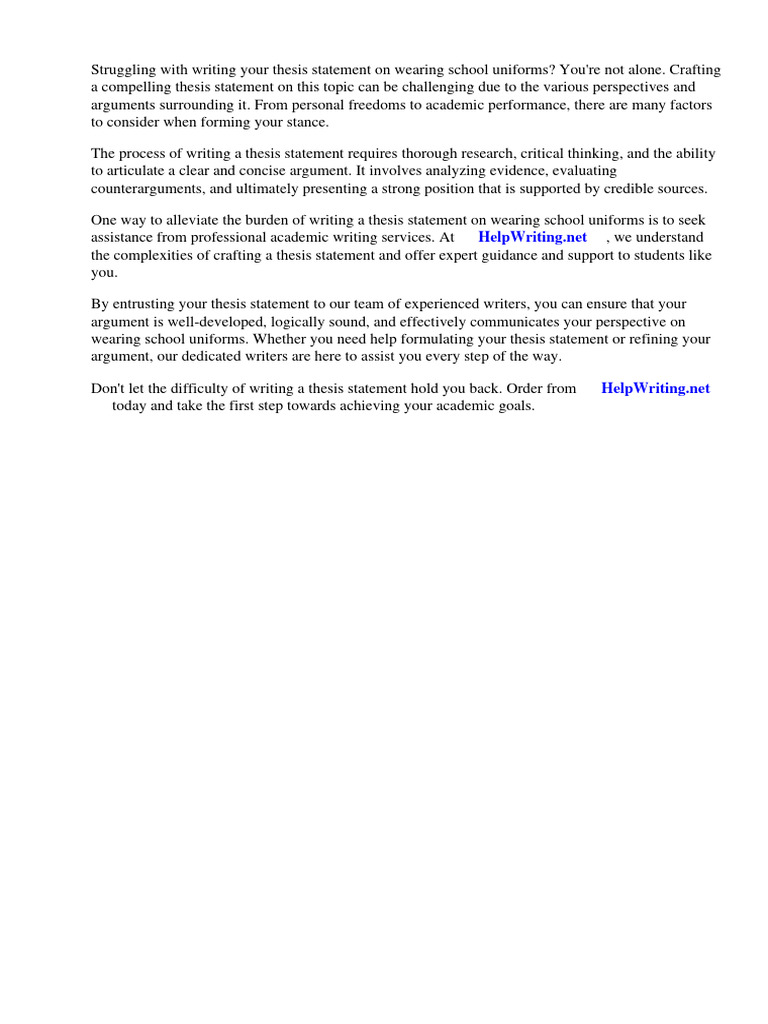 Struggling with writing your thesis statement on wearing school uniforms? You're not alone. Crafting a compelling thesis statement on this topic can be challenging due to the various perspectives and arguments surrounding it. From personal freedoms to academic performance, there are many factors to consider when forming your stance.

The process of writing a thesis statement requires thorough research, critical thinking, and the ability to articulate a clear and concise argument. It involves analyzing evidence, evaluating counterarguments, and ultimately presenting a strong position that is supported by credible sources.

One way to alleviate the burden of writing a thesis statement on wearing school uniforms is to seek assistance from professional academic writing services. At HelpWriting.net , we understand the complexities of crafting a thesis statement and offer expert guidance and support to students like you.

By entrusting your thesis statement to our team of experienced writers, you can ensure that your argument is well-developed, logically sound, and effectively communicates your perspective on wearing school uniforms. Whether you need help formulating your thesis statement or refining your argument, our dedicated writers are here to assist you every step of the way.

Don't let the difficulty of writing a thesis statement hold you back. Order from HelpWriting.net today and take the first step towards achieving your academic goals.